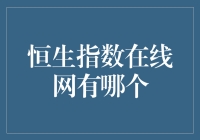 恒生指数在线网有哪个